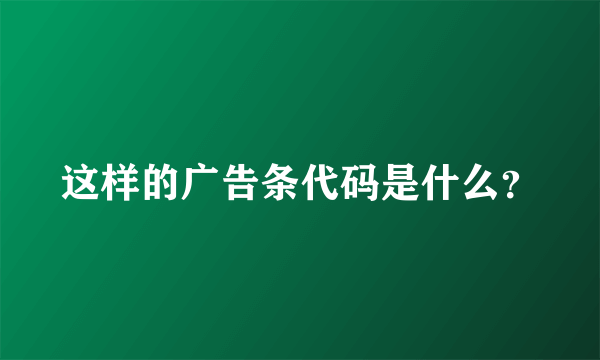 这样的广告条代码是什么?